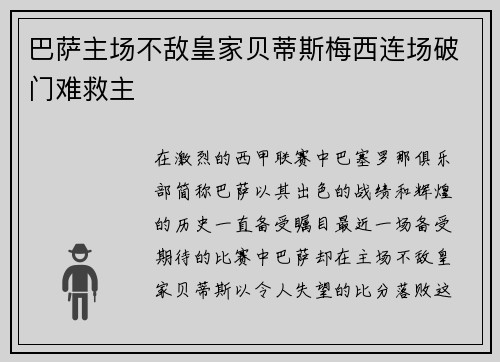 巴萨主场不敌皇家贝蒂斯梅西连场破门难救主

在激烈的西甲联赛中巴塞罗那俱乐部简称巴萨以其出色的战绩和辉煌的历史一直备受瞩目最近一场备受期待的比赛中巴萨却在主场不敌皇家贝蒂斯以令人失望的比分落败这